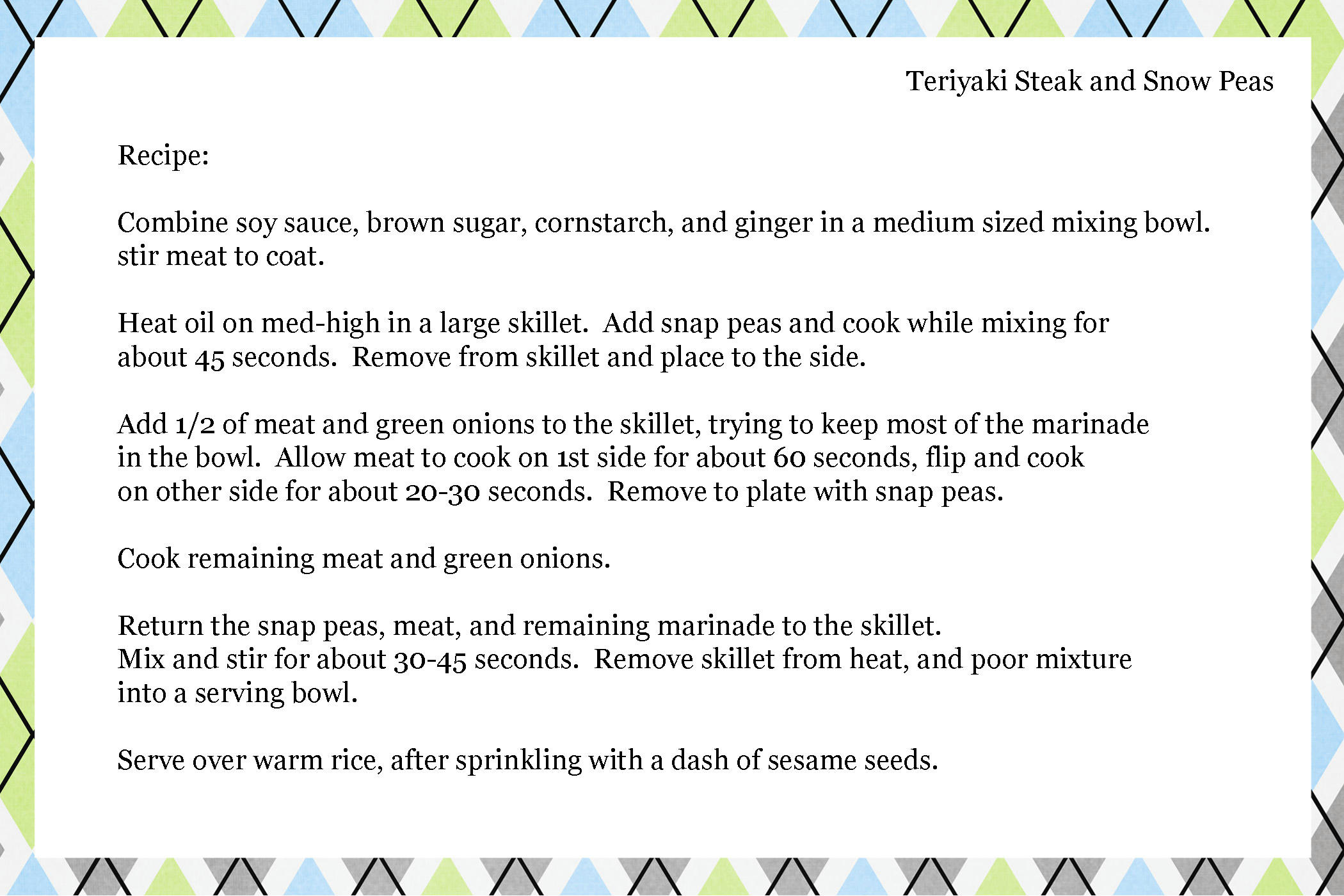 Teriyaki Steak and Snow Peas

Recipe:

Combine soy sauce, brown sugar, cornstarch, and ginger in a medium sized mixing bowl. stir meat to coat.

Heat oil on med-high in a large skillet.  Add snap peas and cook while mixing for about 45 seconds.  Remove from skillet and place to the side.

Add 1/2 of meat and green onions to the skillet, trying to keep most of the marinade in the bowl.  Allow meat to cook on 1st side for about 60 seconds, flip and cook on other side for about 20-30 seconds.  Remove to plate with snap peas.

Cook remaining meat and green onions.

Return the snap peas, meat, and remaining marinade to the skillet. Mix and stir for about 30-45 seconds.  Remove skillet from heat, and poor mixture into a serving bowl.

Serve over warm rice, after sprinkling with a dash of sesame seeds.